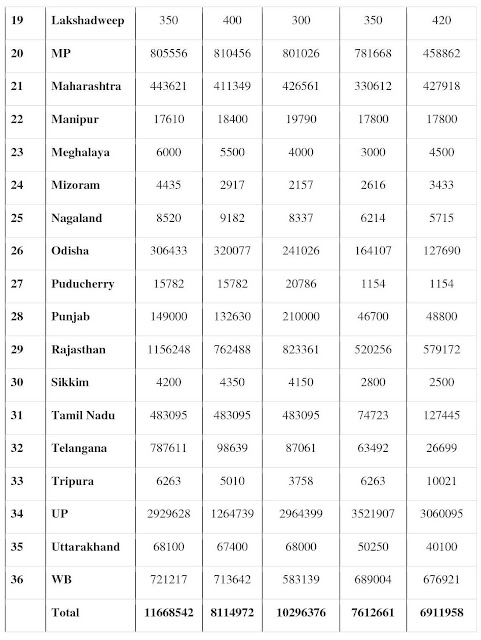 | 19 | Lakshadweep | 350 | 400 | 300 | 350 | 420 |
|---|---|---|---|---|---|---|
| 20 | MP | 805556 | 810456 | 801026 | 781668 | 458862 |
| 21 | Maharashtra | 443621 | 411349 | 426561 | 330612 | 427918 |
| 22 | Manipur | 17610 | 18400 | 19790 | 17800 | 17800 |
| 23 | Meghalaya | 6000 | 5500 | 4000 | 3000 | 4500 |
| 24 | Mizoram | 4435 | 2917 | 2157 | 2616 | 3433 |
| 25 | Nagaland | 8520 | 9182 | 8337 | 6214 | 5715 |
| 26 | Odisha | 306433 | 320077 | 241026 | 164107 | 127690 |
| 27 | Puducherry | 15782 | 15782 | 20786 | 1154 | 1154 |
| 28 | Punjab | 149000 | 132630 | 210000 | 46700 | 48800 |
| 29 | Rajasthan | 1156248 | 762488 | 823361 | 520256 | 579172 |
| 30 | Sikkim | 4200 | 4350 | 4150 | 2800 | 2500 |
| 31 | Tamil Nadu | 483095 | 483095 | 483095 | 74723 | 127445 |
| 32 | Telangana | 787611 | 98639 | 87061 | 63492 | 26699 |
| 33 | Tripura | 6263 | 5010 | 3758 | 6263 | 10021 |
| 34 | UP | 2929628 | 1264739 | 2964399 | 3521907 | 3060095 |
| 35 | Uttarakhand | 68100 | 67400 | 68000 | 50250 | 40100 |
| 36 | WB | 721217 | 713642 | 583139 | 689004 | 676921 |
|  | Total | 11668542 | 8114972 | 10296376 | 7612661 | 6911958 |